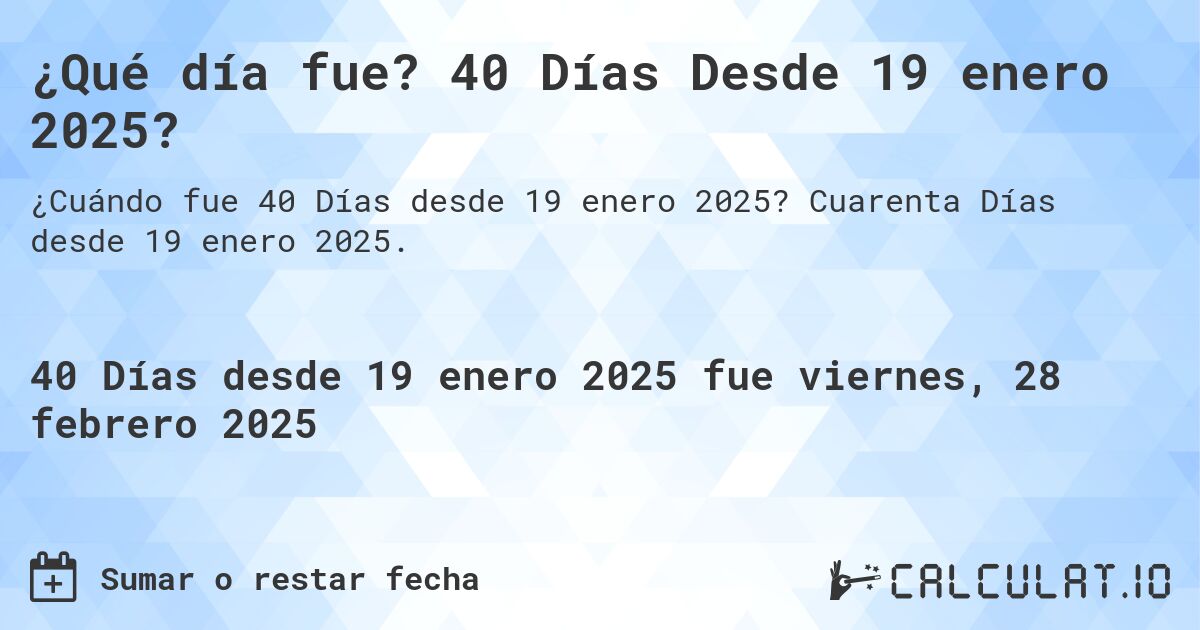 ¿Qué día fue? 40 Días Desde 19 enero 2025?

¿Cuándo fue 40 Días desde 19 enero 2025? Cuarenta Días desde 19 enero 2025.

40 Días desde 19 enero 2025 fue viernes, 28 febrero 2025

Sumar o restar fecha

CALCULAT.IO